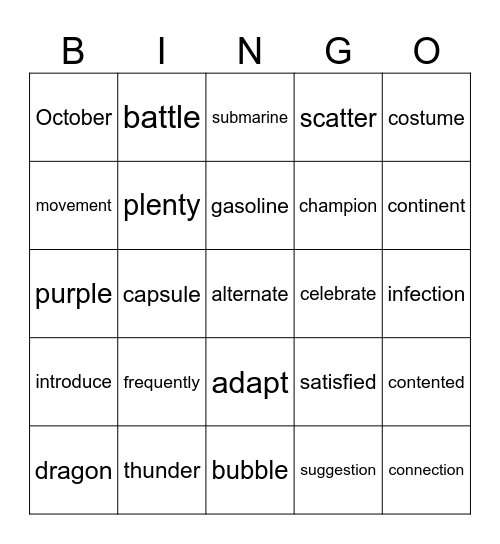 | B | I | N | G | O |
|---|---|---|---|---|
| October | battle | submarine | scatter | costume |
| movement | plenty | gasoline | champion | continent |
| purple | capsule | alternate | celebrate | infection |
| introduce | frequently | adapt | satisfied | contented |
| dragon | thunder | bubble | suggestion | connection |